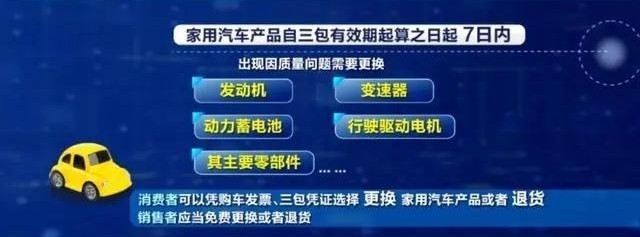 家用汽车产品自三包有效期起算之日起 7日内

出现因质量问题需要更换

发动机

变速器

动力蓄电池

行驶驱动电机

其主要零部件 ……

消费者可以凭购车发票、三包凭证选择 更换 家用汽车产品或者 退货
销售者应当免费更换或者退货